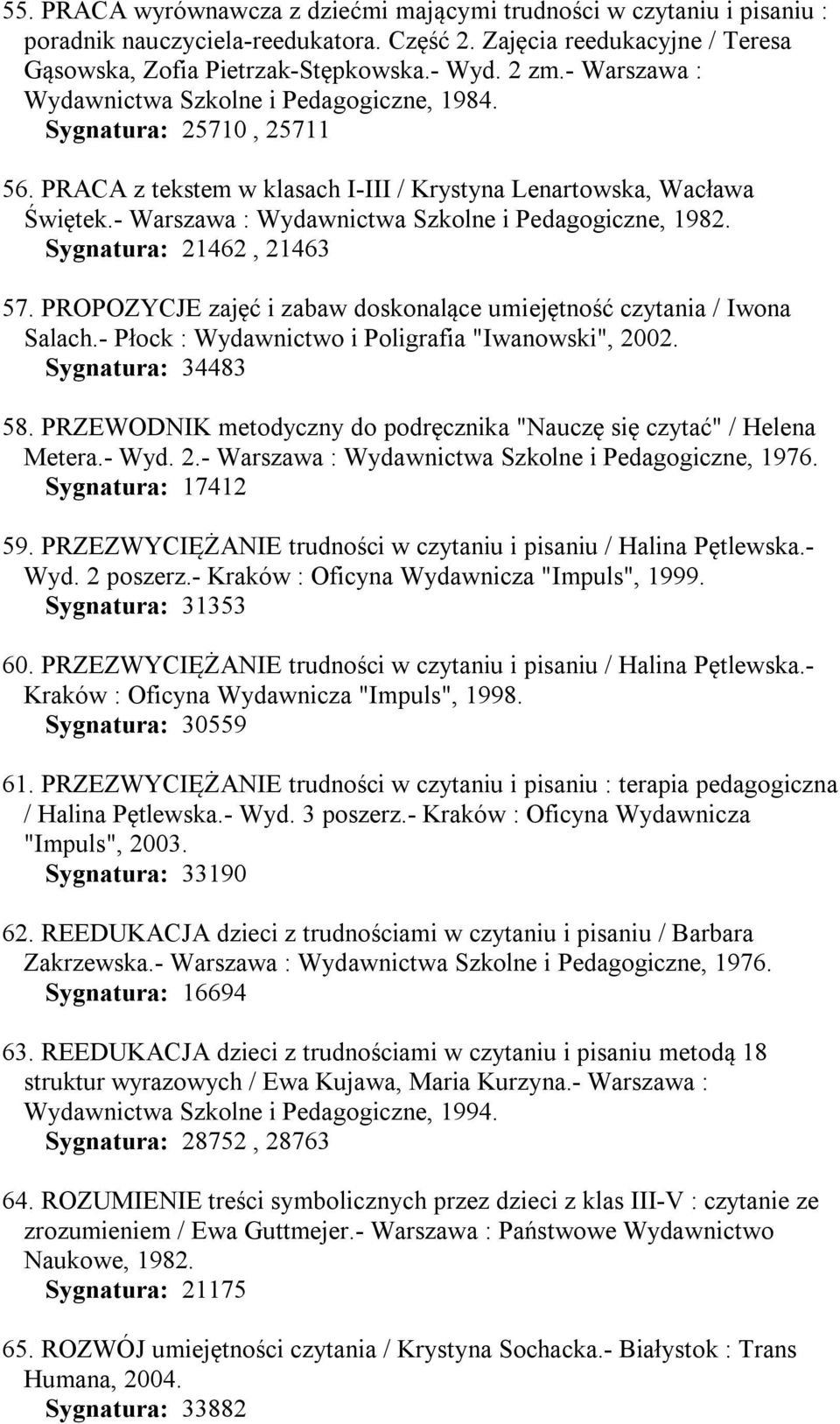 55. PRACA wyrównawcza z dziećmi mającymi trudności w czytaniu i pisaniu : poradnik nauczyciela-reedukatora. Część 2. Zajęcia reedukacyjne / Teresa Gąsowska, Zofia Pietrzak-Stępkowska.- Wyd. 2 zm.- Warszawa : Wydawnictwa Szkolne i Pedagogiczne, 1984.
Sygnatura: 25710 , 25711

56. PRACA z tekstem w klasach I-III / Krystyna Lenartowska, Wacława Świętek.- Warszawa : Wydawnictwa Szkolne i Pedagogiczne, 1982.
Sygnatura: 21462 , 21463

57. PROPOZYCJE zajęć i zabaw doskonalące umiejętność czytania / Iwona Salach.- Płock : Wydawnictwo i Poligrafia "Iwanowski", 2002.
Sygnatura: 34483

58. PRZEWODNIK metodyczny do podręcznika "Nauczę się czytać" / Helena Metera.- Wyd. 2.- Warszawa : Wydawnictwa Szkolne i Pedagogiczne, 1976.
Sygnatura: 17412

59. PRZEZWYCIĘŻANIE trudności w czytaniu i pisaniu / Halina Pętlewska.- Wyd. 2 poszerz.- Kraków : Oficyna Wydawnicza "Impuls", 1999.
Sygnatura: 31353

60. PRZEZWYCIĘŻANIE trudności w czytaniu i pisaniu / Halina Pętlewska.- Kraków : Oficyna Wydawnicza "Impuls", 1998.
Sygnatura: 30559

61. PRZEZWYCIĘŻANIE trudności w czytaniu i pisaniu : terapia pedagogiczna / Halina Pętlewska.- Wyd. 3 poszerz.- Kraków : Oficyna Wydawnicza "Impuls", 2003.
Sygnatura: 33190

62. REEDUKACJA dzieci z trudnościami w czytaniu i pisaniu / Barbara Zakrzewska.- Warszawa : Wydawnictwa Szkolne i Pedagogiczne, 1976.
Sygnatura: 16694

63. REEDUKACJA dzieci z trudnościami w czytaniu i pisaniu metodą 18 struktur wyrazowych / Ewa Kujawa, Maria Kurzyna.- Warszawa : Wydawnictwa Szkolne i Pedagogiczne, 1994.
Sygnatura: 28752 , 28763

64. ROZUMIENIE treści symbolicznych przez dzieci z klas III-V : czytanie ze zrozumieniem / Ewa Guttmejer.- Warszawa : Państwowe Wydawnictwo Naukowe, 1982.
Sygnatura: 21175

65. ROZWÓJ umiejętności czytania / Krystyna Sochacka.- Białystok : Trans Humana, 2004.
Sygnatura: 33882